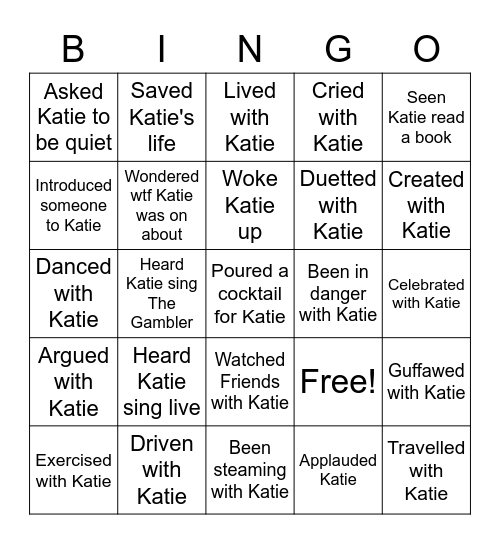 | B | I | N | G | O |
|---|---|---|---|---|
| Asked Katie to be quiet | Saved Katie's life | Lived with Katie | Cried with Katie | Seen Katie read a book |
| Introduced someone to Katie | Wondered wtf Katie was on about | Woke Katie up | Duetted with Katie | Created with Katie |
| Danced with Katie | Heard Katie sing The Gambler | Poured a cocktail for Katie | Been in danger with Katie | Celebrated with Katie |
| Argued with Katie | Heard Katie sing live | Watched Friends with Katie | Free! | Guffawed with Katie |
| Exercised with Katie | Driven with Katie | Been steaming with Katie | Applauded Katie | Travelled with Katie |